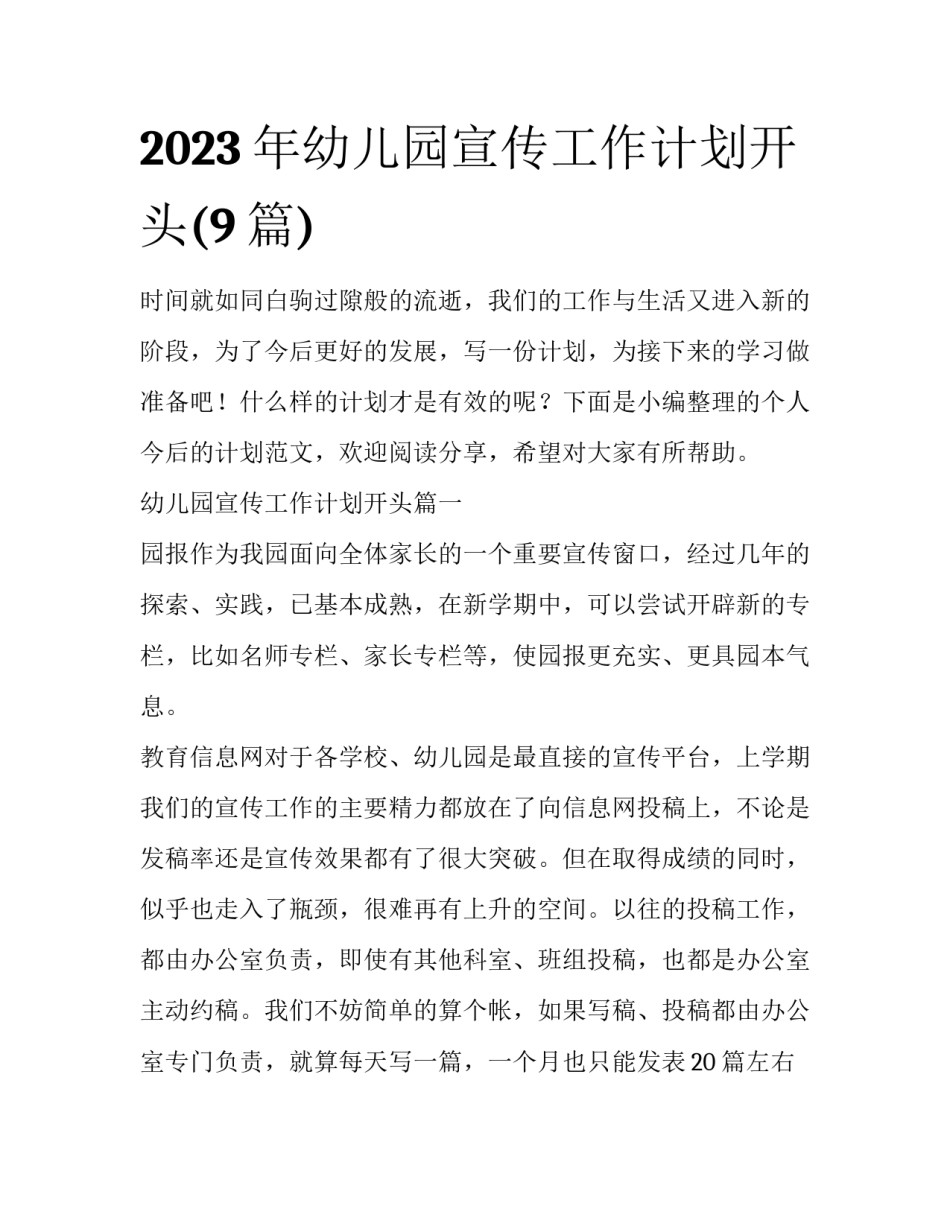 2023 年幼儿园宣传工作计划开头(9 篇)

时间就如同白驹过隙般的流逝，我们的工作与生活又进入新的阶段，为了今后更好的发展，写一份计划，为接下来的学习做准备吧！什么样的计划才是有效的呢？下面是小编整理的个人今后的计划范文，欢迎阅读分享，希望对大家有所帮助。

幼儿园宣传工作计划开头篇一

园报作为我园面向全体家长的一个重要宣传窗口，经过几年的探索、实践，已基本成熟，在新学期中，可以尝试开辟新的专栏，比如名师专栏、家长专栏等，使园报更充实、更具园本气息。

教育信息网对于各学校、幼儿园是最直接的宣传平台，上学期我们的宣传工作的主要精力都放在了向信息网投稿上，不论是发稿率还是宣传效果都有了很大突破。但在取得成绩的同时，似乎也走入了瓶颈，很难再有上升的空间。以往的投稿工作，都由办公室负责，即使有其他科室、班组投稿，也都是办公室主动约稿。我们不妨简单的算个帐，如果写稿、投稿都由办公室专门负责，就算每天写一篇，一个月也只能发表 20 篇左右